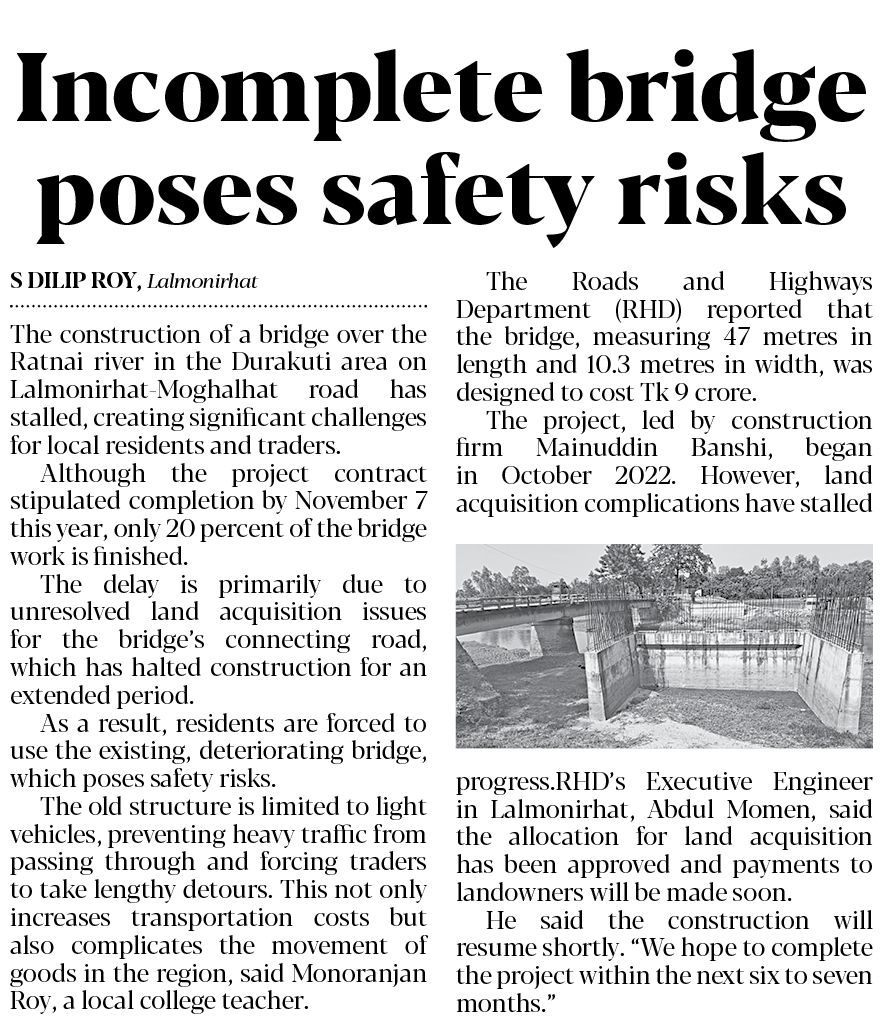 Incomplete bridge poses safety risks

S DILIP ROY, Lalmonirhat

The construction of a bridge over the Ratnai river in the Durakuti area on Lalmonirhat-Moghalhat road has stalled, creating significant challenges for local residents and traders.

Although the project contract stipulated completion by November 7 this year, only 20 percent of the bridge work is finished.

The delay is primarily due to unresolved land acquisition issues for the bridge's connecting road, which has halted construction for an extended period.

As a result, residents are forced to use the existing, deteriorating bridge, which poses safety risks.

The old structure is limited to light vehicles, preventing heavy traffic from passing through and forcing traders to take lengthy detours. This not only increases transportation costs but also complicates the movement of goods in the region, said Monoranjan Roy, a local college teacher.

The Roads and Highways Department (RHD) reported that the bridge, measuring 47 metres in length and 10.3 metres in width, was designed to cost Tk 9 crore.

The project, led by construction firm Mainuddin Banshi, began in October 2022. However, land acquisition complications have stalled progress.RHD's Executive Engineer in Lalmonirhat, Abdul Momen, said the allocation for land acquisition has been approved and payments to landowners will be made soon.

He said the construction will resume shortly. "We hope to complete the project within the next six to seven months."